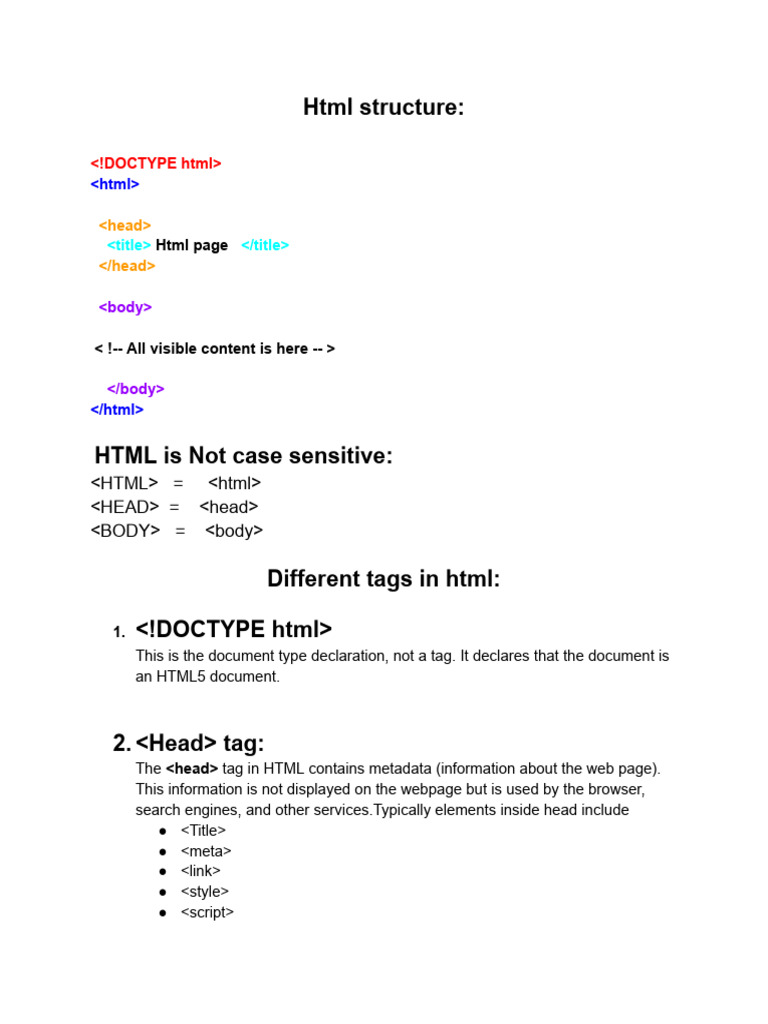 Html structure:

<!DOCTYPE html>
<html>

<head>
<title> Html page </title>
</head>

<body>

< !-- All visible content is here -- >

</body>
</html>

HTML is Not case sensitive:
<HTML> = <html>
<HEAD> = <head>
<BODY> = <body>

Different tags in html:

1. <!DOCTYPE html>
This is the document type declaration, not a tag. It declares that the document is an HTML5 document.

2. <Head> tag:
The <head> tag in HTML contains metadata (information about the web page). This information is not displayed on the webpage but is used by the browser, search engines, and other services.Typically elements inside head include
● <Title>
● <meta>
● <link>
● <style>
● <script>